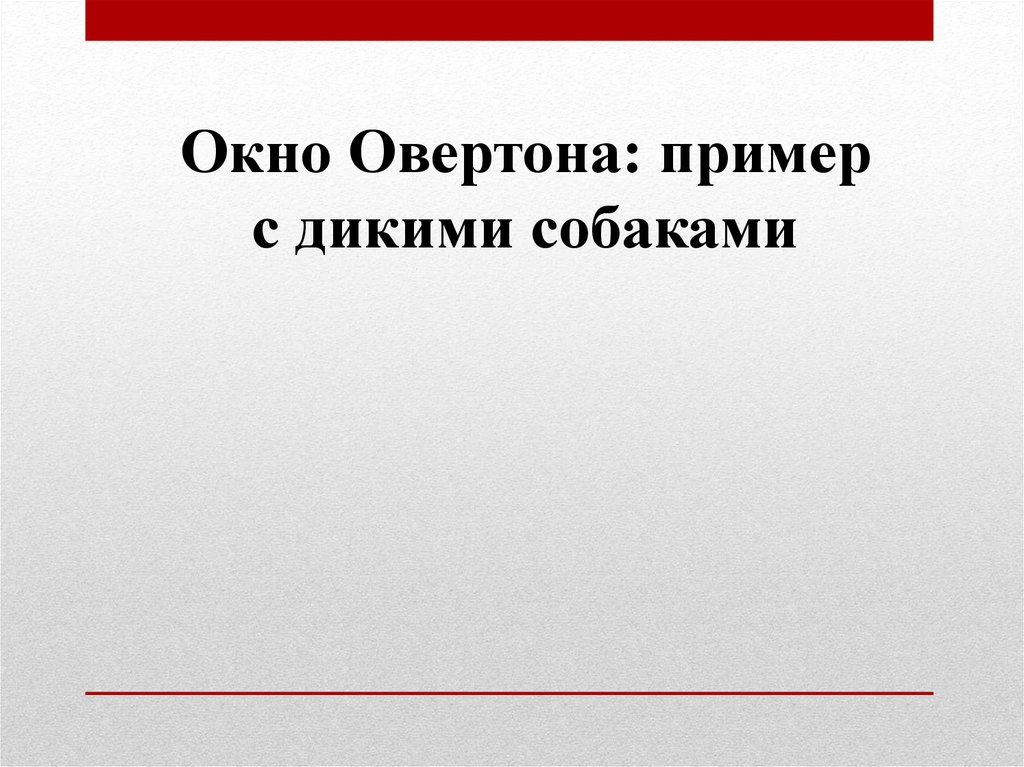 Окно Овертона: пример с дикими собаками